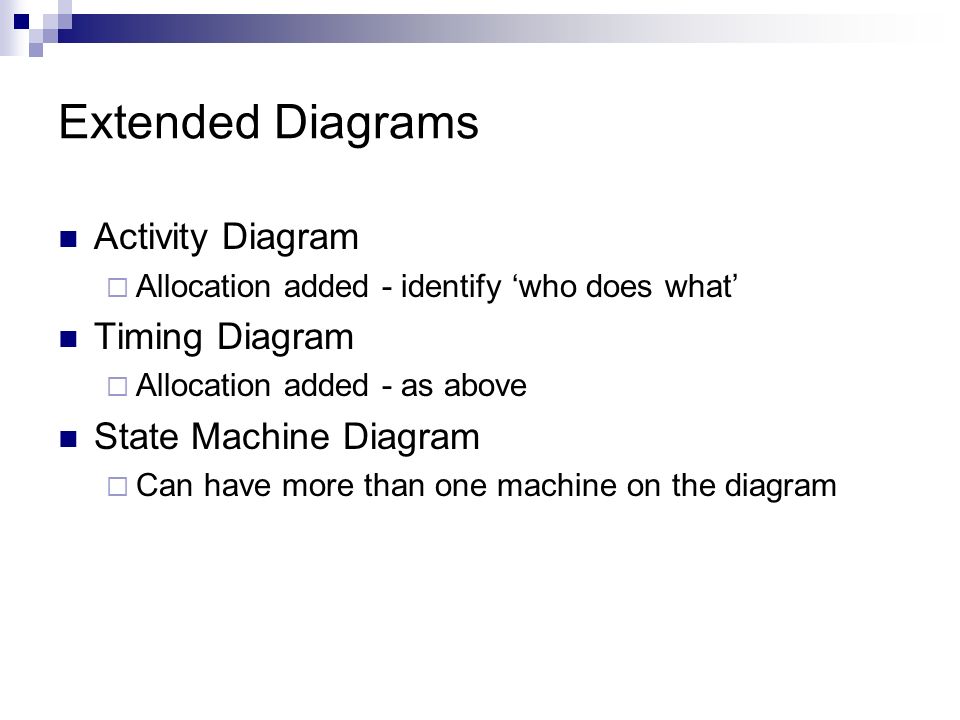 Extended Diagrams

Activity Diagram
Allocation added - identify ‘who does what’

Timing Diagram
Allocation added - as above

State Machine Diagram
Can have more than one machine on the diagram